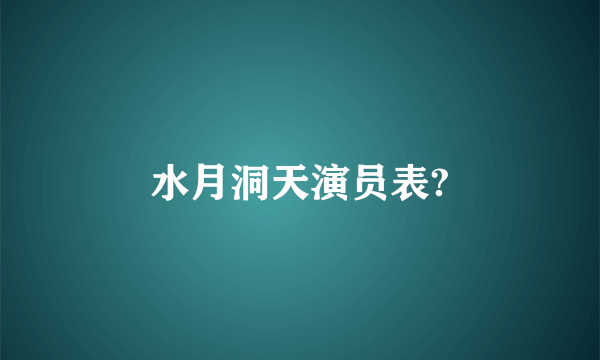 水月洞天演员表?